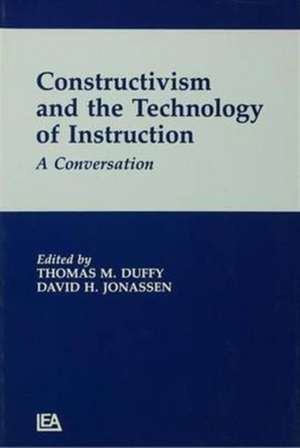 Constructivism and the Technology of Instruction

A Conversation

Edited by
THOMAS M. DUFFY
DAVID H. JONASSEN

LEA